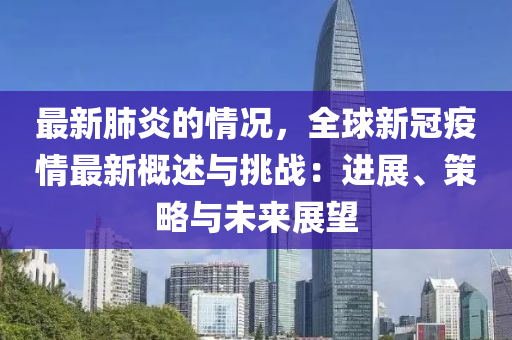 最新肺炎的情况，全球新冠疫情最新概述与挑战：进展、策略与未来展望